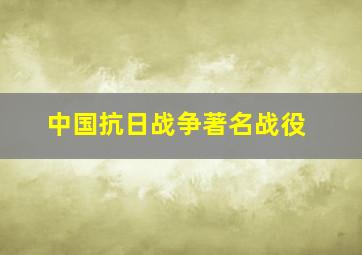 中国抗日战争著名战役